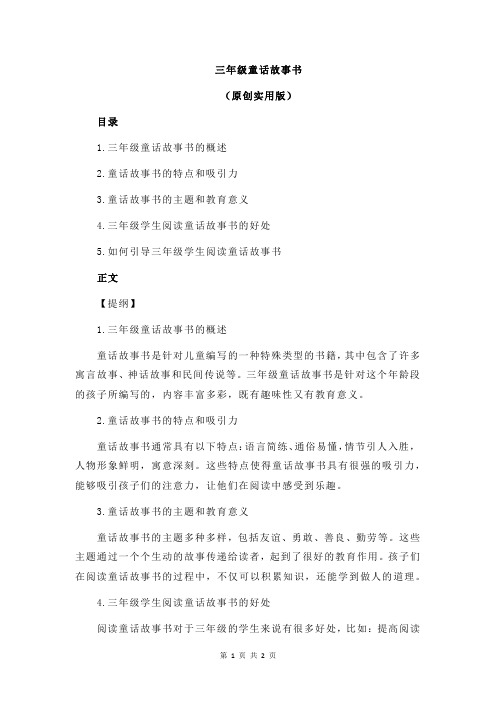 三年级童话故事书

（原创实用版）

目录

1.三年级童话故事书的概述

2.童话故事书的特点和吸引力

3.童话故事书的主题和教育意义

4.三年级学生阅读童话故事书的好处

5.如何引导三年级学生阅读童话故事书

正文

【提纲】

1.三年级童话故事书的概述

童话故事书是针对儿童编写的一种特殊类型的书籍，其中包含了许多寓言故事、神话故事和民间传说等。三年级童话故事书是针对这个年龄段的孩子所编写的，内容丰富多彩，既有趣味性又有教育意义。

2.童话故事书的特点和吸引力

童话故事书通常具有以下特点：语言简练、通俗易懂，情节引人入胜，人物形象鲜明，寓意深刻。这些特点使得童话故事书具有很强的吸引力，能够吸引孩子们的注意力，让他们在阅读中感受到乐趣。

3.童话故事书的主题和教育意义

童话故事书的主题多种多样，包括友谊、勇敢、善良、勤劳等。这些主题通过一个个生动的故事传递给读者，起到了很好的教育作用。孩子们在阅读童话故事书的过程中，不仅可以积累知识，还能学到做人的道理。

4.三年级学生阅读童话故事书的好处

阅读童话故事书对于三年级的学生来说有很多好处，比如：提高阅读

第 1 页 共 2 页